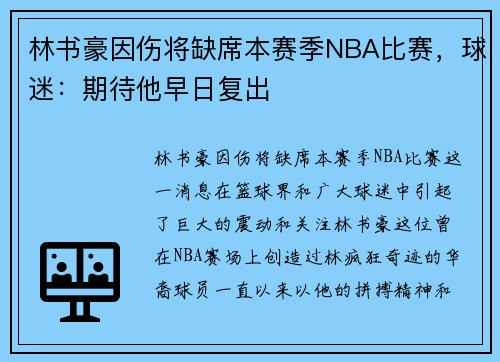 林书豪因伤将缺席本赛季NBA比赛，球迷：期待他早日复出

林书豪因伤将缺席本赛季NBA比赛这一消息在篮球界和广大球迷中引起了巨大的震动和关注林书豪这位曾在NBA赛场上创造过林疯狂奇迹的华裔球员一直以来以他的拼搏精神和